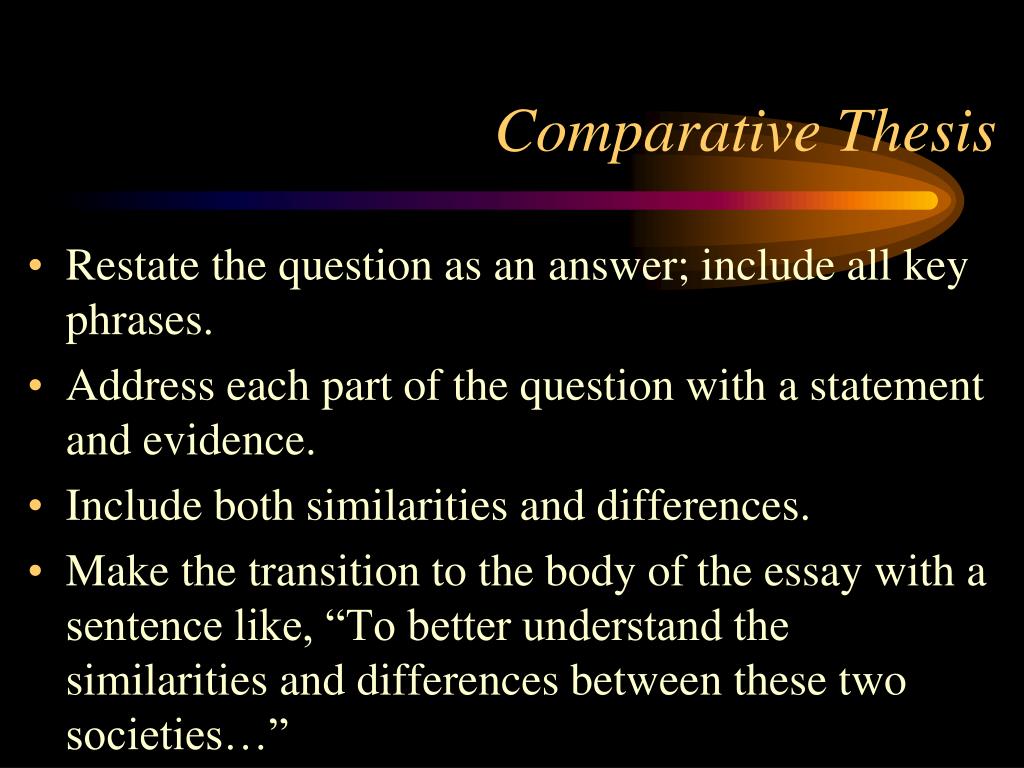 Comparative Thesis

• Restate the question as an answer; include all key phrases.

• Address each part of the question with a statement and evidence.

• Include both similarities and differences.

• Make the transition to the body of the essay with a sentence like, “To better understand the similarities and differences between these two societies…”